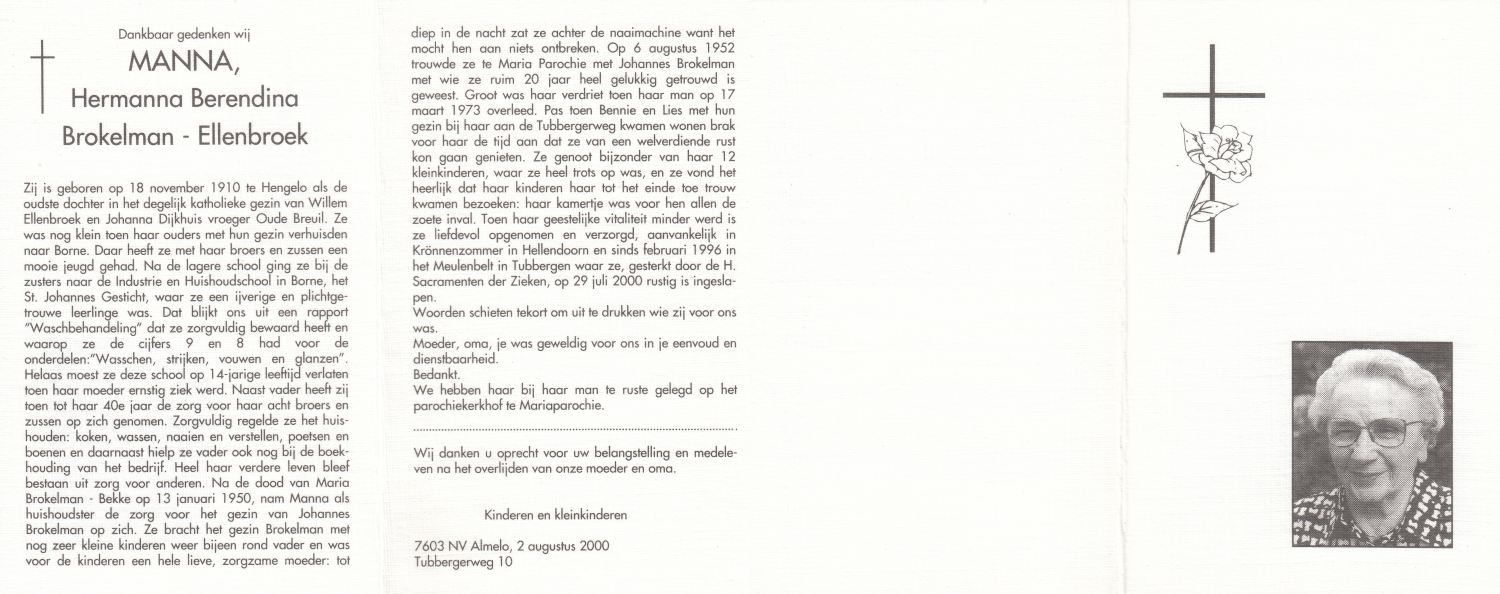 Dankbaar gedenken wij

MANNA,

Hermanna Berendina

Brokelman - Ellenbroek

Zij is geboren op 18 november 1910 te Hengelo als de oudste dochter in het degelijk katholieke gezin van Willem Ellenbroek en Johanna Dijkhuis vroeger Oude Breuil. Ze was nog klein toen haar ouders met hun gezin verhuisden naar Borne. Daar heeft ze met haar broers en zussen een mooie jeugd gehad. Na de lagere school ging ze bij de zusters naar de Industrie en Huishoudschool in Borne, het St. Johannes Gesticht, waar ze een ijverige en plichtgetrouwe leerlinge was. Dat blijkt ons uit een rapport "Waschbehandeling" dat ze zorgvuldig bewaard heeft en waarop ze de cijfers 9 en 8 had voor de onderdelen:"Wasschen, strijken, vouwen en glanzen". Helaas moest ze deze school op 14-jarige leeftijd verlaten toen haar moeder ernstig ziek werd. Naast vader heeft zij toen tot haar 40e jaar de zorg voor haar acht broers en zussen op zich genomen. Zorgvuldig regelde ze het huishouden: koken, wassen, naaien en verstellen, poetsen en boenen en daarnaast hielp ze vader ook nog bij de boekhouding van het bedrijf. Heel haar verdere leven bleef bestaan uit zorg voor anderen. Na de dood van Maria Brokelman - Bekke op 13 januari 1950, nam Manna als huishoudster de zorg voor het gezin van Johannes Brokelman op zich. Ze bracht het gezin Brokelman met nog zeer kleine kinderen weer bijeen rond vader en was voor de kinderen een hele lieve, zorgzame moeder: tot diep in de nacht zat ze achter de naaimachine want het mocht hen aan niets ontbreken. Op 6 augustus 1952 trouwde ze te Maria Parochie met Johannes Brokelman met wie ze ruim 20 jaar heel gelukkig getrouwd is geweest. Groot was haar verdriet toen haar man op 17 maart 1973 overleed. Pas toen Bennie en Lies met hun gezin bij haar aan de Tubbergerweg kwamen wonen brak voor haar de tijd aan dat ze van een welverdiende rust kon gaan genieten. Ze genoot bijzonder van haar 12 kleinkinderen, waar ze heel trots op was, en ze vond het heerlijk dat haar kinderen haar tot het einde toe trouw kwamen bezoeken: haar kamertje was voor hen allen de zoete inval. Toen haar geestelijke vitaliteit minder werd is ze liefdevol opgenomen en verzorgd, aanvankelijk in Krönnenzommer in Hellendoorn en sinds februari 1996 in het Meulenbelt in Tubbergen waar ze, gesterkt door de H. Sacramenten der Zieken, op 29 juli 2000 rustig is ingeslapen.
Woorden schieten tekort om uit te drukken wie zij voor ons was.
Moeder, oma, je was geweldig voor ons in je eenvoud en dienstbaarheid.
Bedankt.
We hebben haar bij haar man te ruste gelegd op het parochiekerkhof te Mariaparochie.

Wij danken u oprecht voor uw belangstelling en medeleven na het overlijden van onze moeder en oma.

Kinderen en kleinkinderen

7603 NV Almelo, 2 augustus 2000
Tubbergerweg 10